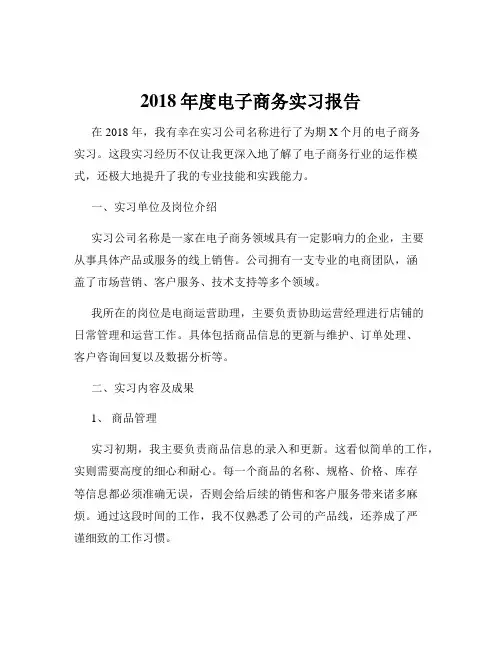 2018 年度电子商务实习报告

在 2018 年，我有幸在实习公司名称进行了为期 X 个月的电子商务实习。这段实习经历不仅让我更深入地了解了电子商务行业的运作模式，还极大地提升了我的专业技能和实践能力。

一、实习单位及岗位介绍

实习公司名称是一家在电子商务领域具有一定影响力的企业，主要从事具体产品或服务的线上销售。公司拥有一支专业的电商团队，涵盖了市场营销、客户服务、技术支持等多个领域。

我所在的岗位是电商运营助理，主要负责协助运营经理进行店铺的日常管理和运营工作。具体包括商品信息的更新与维护、订单处理、客户咨询回复以及数据分析等。

二、实习内容及成果

1、 商品管理

实习初期，我主要负责商品信息的录入和更新。这看似简单的工作，实则需要高度的细心和耐心。每一个商品的名称、规格、价格、库存等信息都必须准确无误，否则会给后续的销售和客户服务带来诸多麻烦。通过这段时间的工作，我不仅熟悉了公司的产品线，还养成了严谨细致的工作习惯。